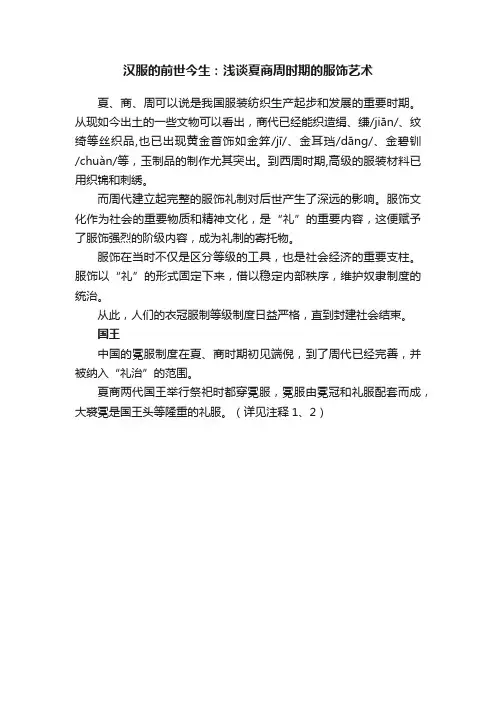 汉服的前世今生：浅谈夏商周时期的服饰艺术

夏、商、周可以说是我国服装纺织生产起步和发展的重要时期。从现如今出土的一些文物可以看出，商代已经能织造绢、缣/jiān/、纹绮等丝织品,也已出现黄金首饰如金笄/jī/、金耳珰/dāng/、金碧钏/chuàn/等，玉制品的制作尤其突出。到西周时期,高级的服装材料已用织锦和刺绣。

而周代建立起完整的服饰礼制对后世产生了深远的影响。服饰文化作为社会的重要物质和精神文化，是“礼”的重要内容，这便赋予了服饰强烈的阶级内容，成为礼制的寄托物。

服饰在当时不仅是区分等级的工具，也是社会经济的重要支柱。服饰以“礼”的形式固定下来，借以稳定内部秩序，维护奴隶制度的统治。

从此，人们的衣冠服制等级制度日益严格，直到封建社会结束。

国王

中国的冕服制度在夏、商时期初见端倪，到了周代已经完善，并被纳入“礼治”的范围。

夏商两代国王举行祭祀时都穿冕服，冕服由冕冠和礼服配套而成，大裘冕是国王头等隆重的礼服。（详见注释 1、2）